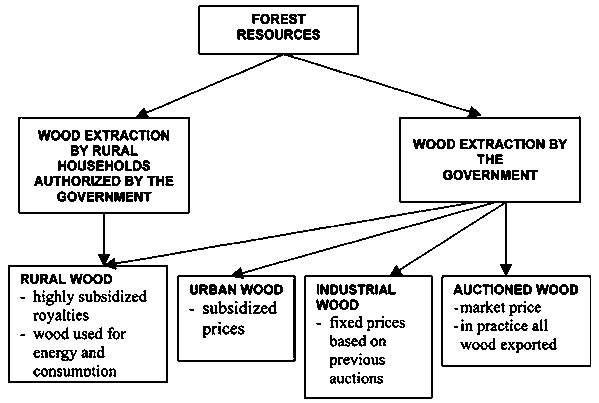 FOREST RESOURCES

WOOD EXTRACTION BY RURAL HOUSEHOLDS AUTHORIZED BY THE GOVERNMENT

WOOD EXTRACTION BY THE GOVERNMENT

RURAL WOOD
- highly subsidized royalties
- wood used for energy and consumption

URBAN WOOD
- subsidized prices

INDUSTRIAL WOOD
- fixed prices based on previous auctions

AUCTIONED WOOD
-market price
-in practice all wood exported